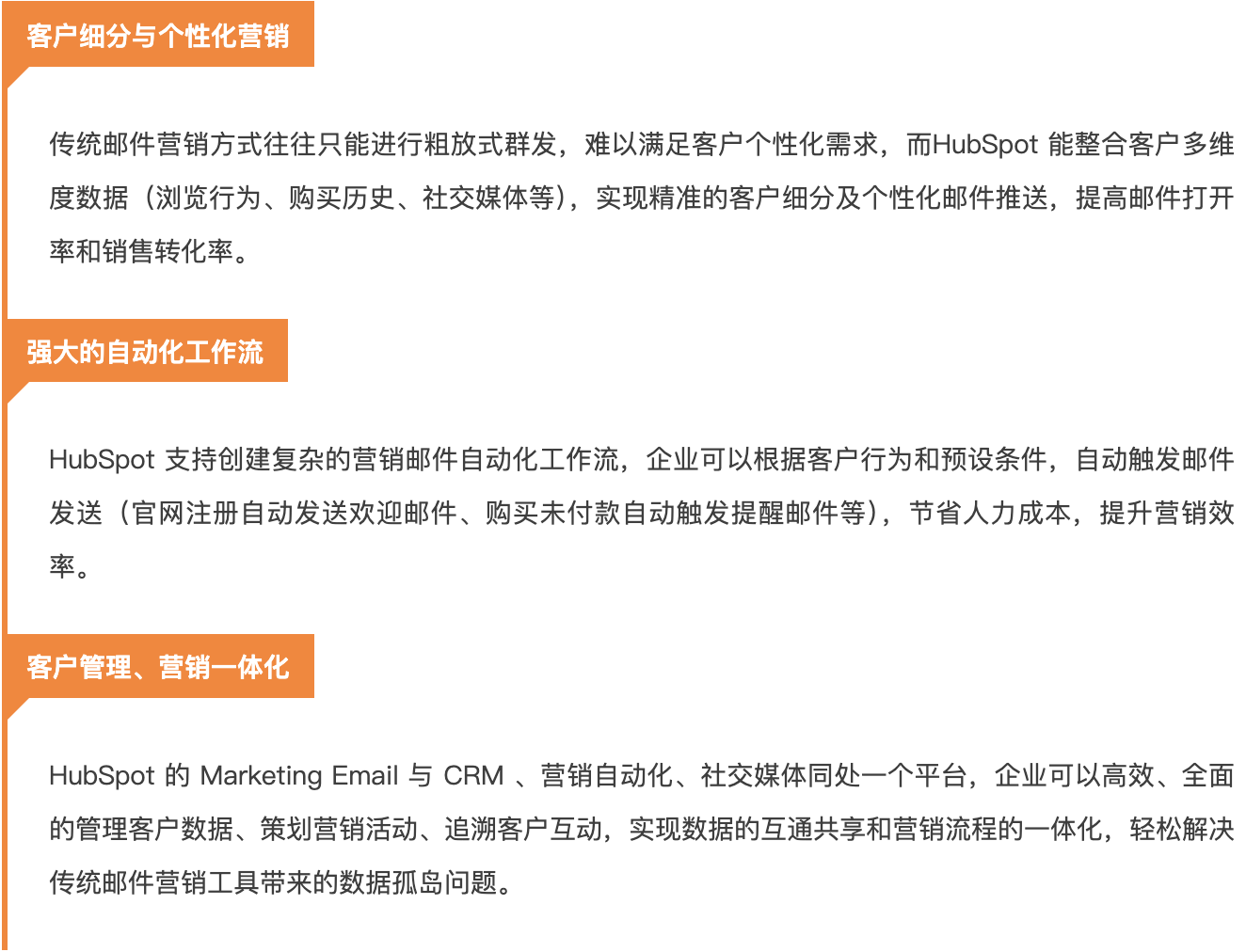 客户细分与个性化营销

传统邮件营销方式往往只能进行粗放式群发，难以满足客户个性化需求，而HubSpot能整合客户多维度数据（浏览行为、购买历史、社交媒体等），实现精准的客户细分及个性化邮件推送，提高邮件打开率和销售转化率。

强大的自动化工作流

HubSpot支持创建复杂的营销邮件自动化工作流，企业可以根据客户行为和预设条件，自动触发邮件发送（官网注册自动发送欢迎邮件、购买未付款自动触发提醒邮件等），节省人力成本，提升营销效率。

客户管理、营销一体化

HubSpot的Marketing Email与CRM、营销自动化、社交媒体同处一个平台，企业可以高效、全面的管理客户数据、策划营销活动、追溯客户互动，实现数据的互通共享和营销流程的一体化，轻松解决传统邮件营销工具带来的数据孤岛问题。